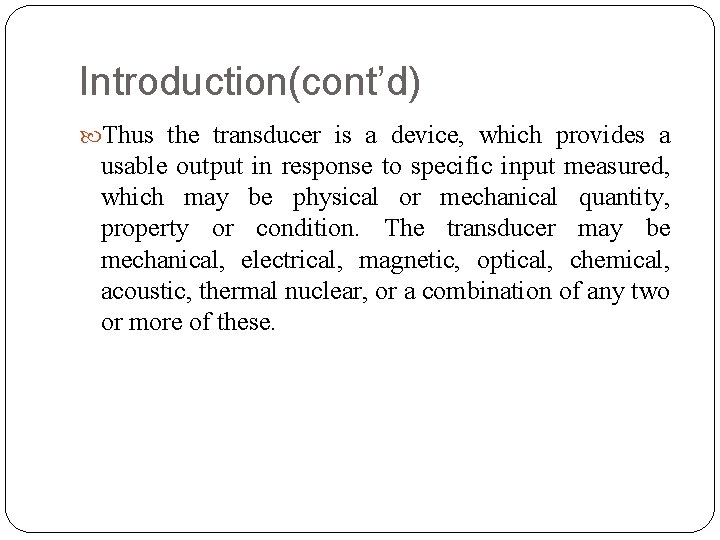 Introduction(cont'd)

Thus the transducer is a device, which provides a usable output in response to specific input measured, which may be physical or mechanical quantity, property or condition. The transducer may be mechanical, electrical, magnetic, optical, chemical, acoustic, thermal nuclear, or a combination of any two or more of these.